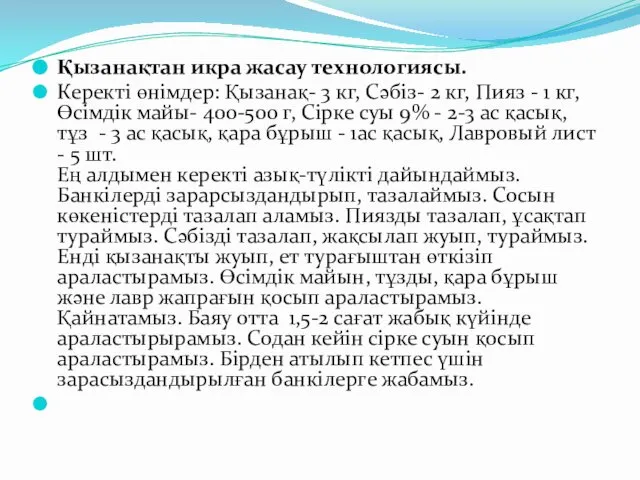 Қызанақтан икра жасау технологиясы.

Керекті өнімдер: Қызанақ- 3 кг, Сәбіз- 2 кг, Пияз - 1 кг, Өсімдік майы- 400-500 г, Сірке суы 9% - 2-3 ас қасық, тұз - 3 ас қасық, қара бұрыш - 1ас қасық, Лавровый лист - 5 шт.
Ең алдымен керекті азық-түлікті дайындаймыз. Банкілерді зарарсыздандырып, тазалаймыз. Сосын көкеністерді тазалап аламыз. Пиязды тазалап, ұсақтап тураймыз. Сәбізді тазалап, жақсылап жуып, тураймыз. Енді қызанақты жуып, ет турағыштан өткізіп араластырамыз. Өсімдік майын, тұзды, қара бұрыш және лавр жапрағын қосып араластырамыз. Қайнатамыз. Баяу отта 1,5-2 сағат жабық күйінде араластырырамыз. Содан кейін сірке суын қосып араластырамыз. Бірден атылып кетпес үшін зарасыздандырылған банкілерге жабамыз.